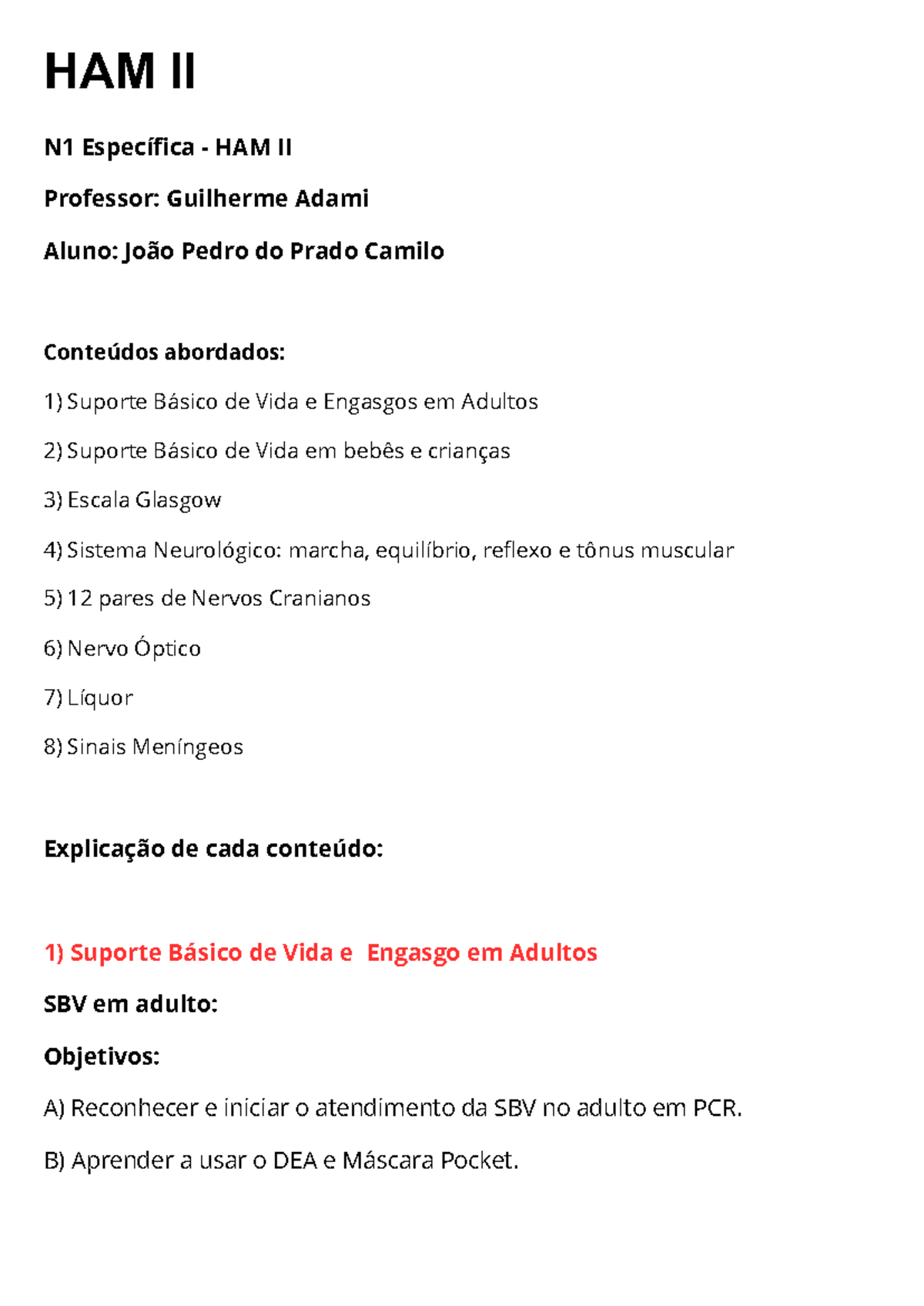 HAM II

N1 Específica - HAM II

Professor: Guilherme Adami

Aluno: João Pedro do Prado Camilo

Conteúdos abordados:

1) Suporte Básico de Vida e Engasgos em Adultos

2) Suporte Básico de Vida em bebês e crianças

3) Escala Glasgow

4) Sistema Neurológico: marcha, equilíbrio, reflexo e tônus muscular

5) 12 pares de Nervos Cranianos

6) Nervo Óptico

7) Líquor

8) Sinais Meníngeos

Explicação de cada conteúdo:

1) Suporte Básico de Vida e Engasgo em Adultos

SBV em adulto:

Objetivos:

A) Reconhecer e iniciar o atendimento da SBV no adulto em PCR.

B) Aprender a usar o DEA e Máscara Pocket.